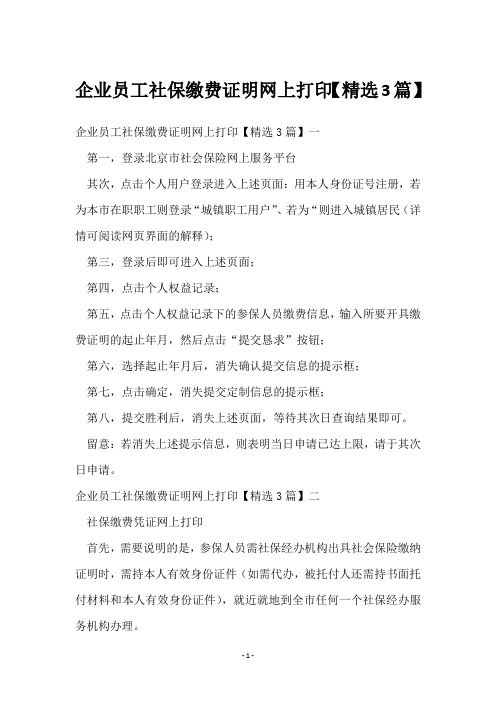 企业员工社保缴费证明网上打印【精选3篇】

企业员工社保缴费证明网上打印【精选3篇】一

第一，登录北京市社会保险网上服务平台

其次，点击个人用户登录进入上述页面：用本人身份证号注册，若为本市在职职工则登录“城镇职工用户”、若为“则进入城镇居民（详情可阅读网页界面的解释）；

第三，登录后即可进入上述页面；

第四，点击个人权益记录；

第五，点击个人权益记录下的参保人员缴费信息，输入所要开具缴费证明的起止年月，然后点击“提交恳求”按钮；

第六，选择起止年月后，消失确认提交信息的提示框；

第七，点击确定，消失提交定制信息的提示框；

第八，提交胜利后，消失上述页面，等待其次日查询结果即可。

留意：若消失上述提示信息，则表明当日申请已达上限，请于其次日申请。

企业员工社保缴费证明网上打印【精选3篇】二

社保缴费凭证网上打印

首先，需要说明的是，参保人员需社保经办机构出具社会保险缴纳证明时，需持本人有效身份证件（如需代办，被托付人还需持书面托付材料和本人有效身份证件），就近就地到全市任何一个社保经办服务机构办理。

- 1 -